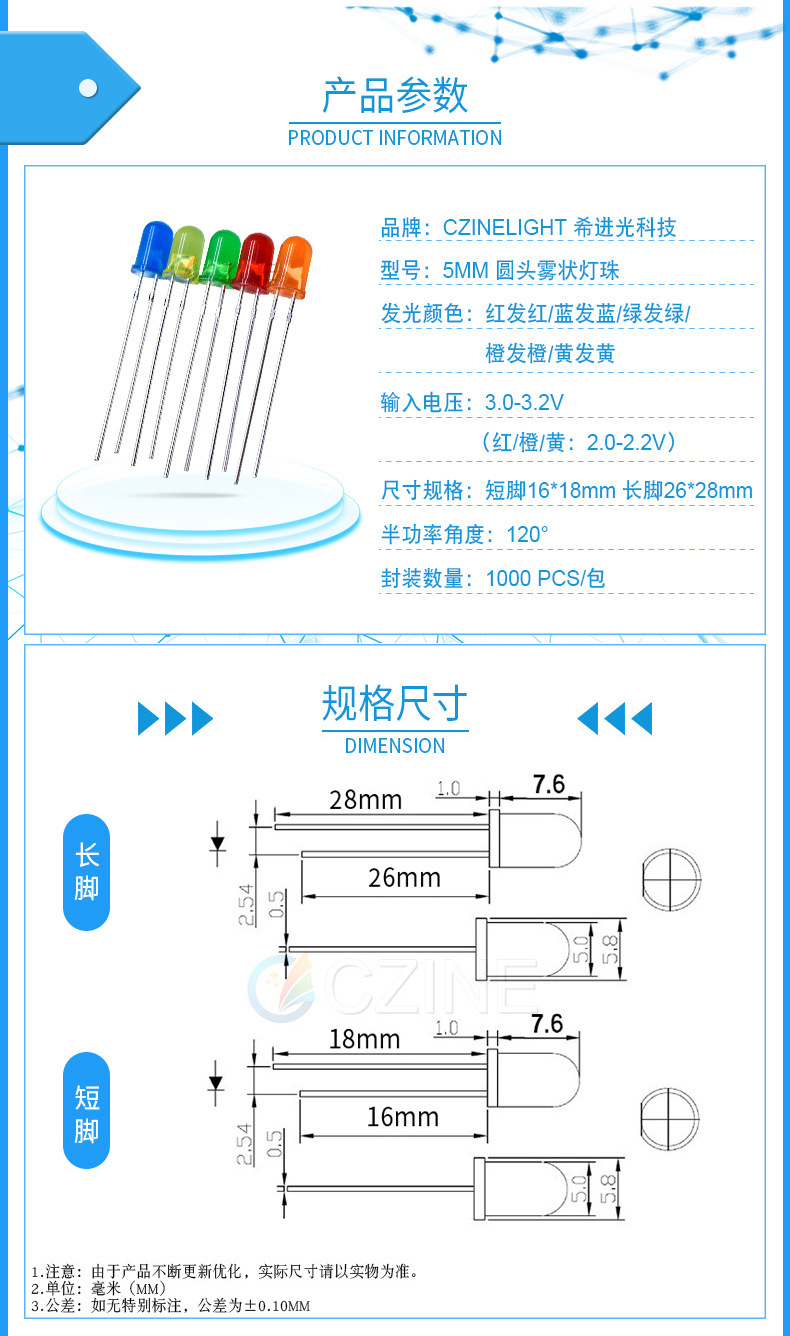 产品参数
PRODUCT INFORMATION

品牌：CZINELIGHT 希进光科技
型号：5MM 圆头雾状灯珠
发光颜色：红发红/蓝发蓝/绿发绿/橙发橙/黄发黄
输入电压：3.0-3.2V
（红/橙/黄：2.0-2.2V）
尺寸规格：短脚16*18mm 长脚26*28mm
半功率角度：120°
封装数量：1000 PCS/包

规格尺寸
DIMENSION

长脚
28mm
1.0
7.6
26mm
2.54
0.5
5.0
5.8

CZINE

短脚
18mm
1.0
7.6
16mm
2.54
0.5
5.0
5.8

1.注意：由于产品不断更新优化，实际尺寸请以实物为准。
2.单位：毫米（MM）
3.公差：如无特别标注，公差为±0.10MM